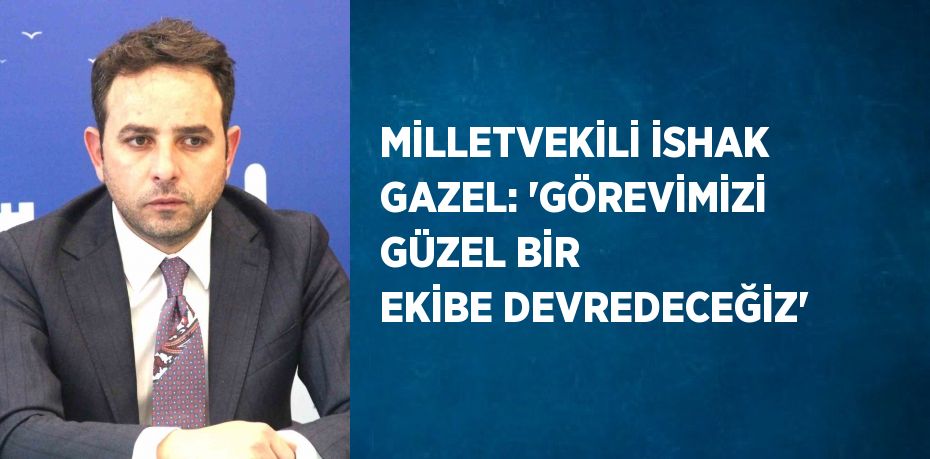 MİLLETVEKİLİ İSHAK GAZEL: 'GÖREVİMİZİ GÜZEL BİR EKİBE DEVREDECEĞİZ'